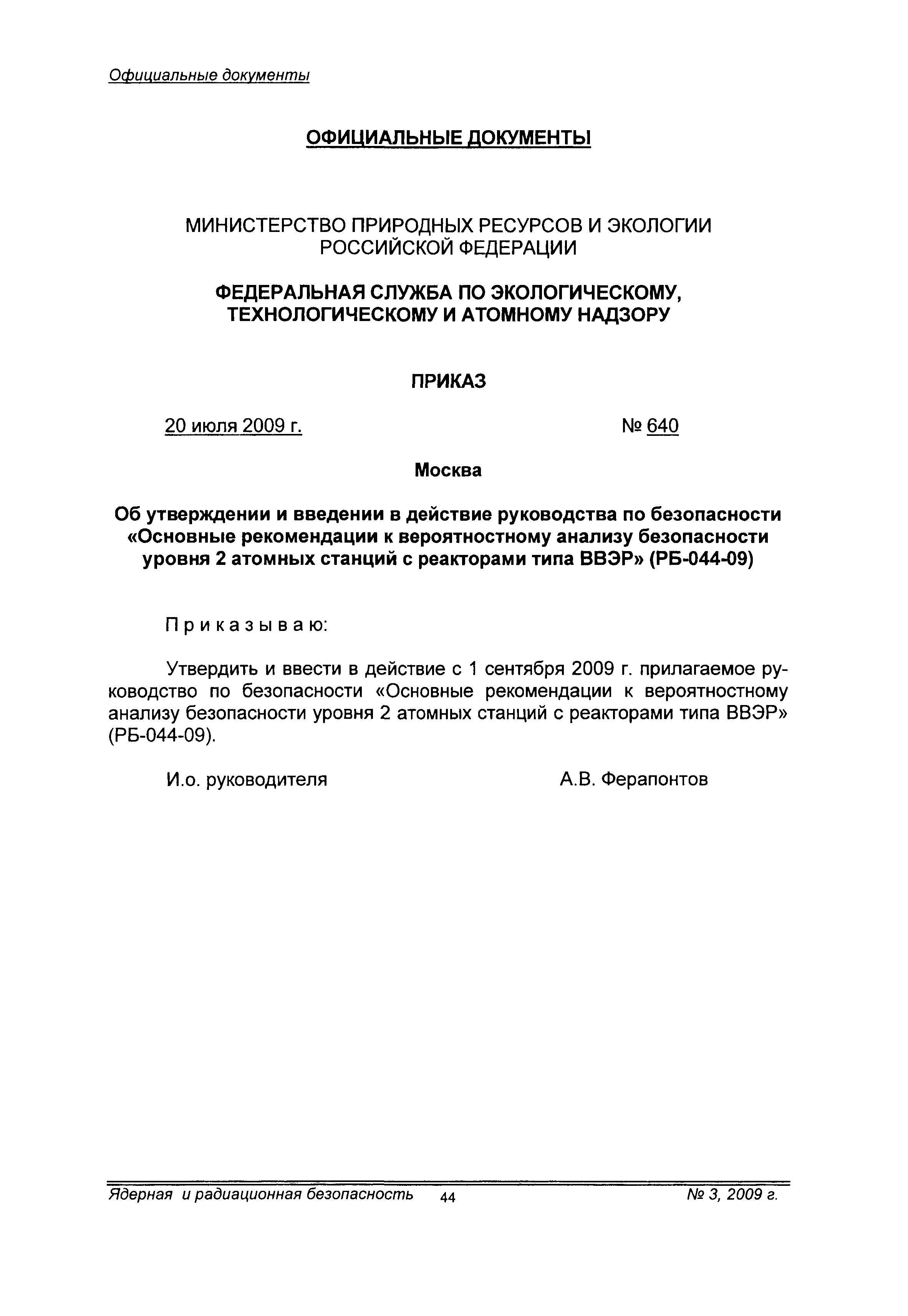 Официальные документы

ОФИЦИАЛЬНЫЕ ДОКУМЕНТЫ

МИНИСТЕРСТВО ПРИРОДНЫХ РЕСУРСОВ И ЭКОЛОГИИ РОССИЙСКОЙ ФЕДЕРАЦИИ

ФЕДЕРАЛЬНАЯ СЛУЖБА ПО ЭКОЛОГИЧЕСКОМУ, ТЕХНОЛОГИЧЕСКОМУ И АТОМНОМУ НАДЗОРУ

ПРИКАЗ

20 июля 2009 г.

№ 640

Москва

Об утверждении и введении в действие руководства по безопасности «Основные рекомендации к вероятностному анализу безопасности уровня 2 атомных станций с реакторами типа ВВЭР» (РБ-044-09)

Приказываю:

Утвердить и ввести в действие с 1 сентября 2009 г. прилагаемое руководство по безопасности «Основные рекомендации к вероятностному анализу безопасности уровня 2 атомных станций с реакторами типа ВВЭР» (РБ-044-09).

И.о. руководителя

А.В. Ферапонтов

Ядерная и радиационная безопасность

44

№ 3, 2009 г.